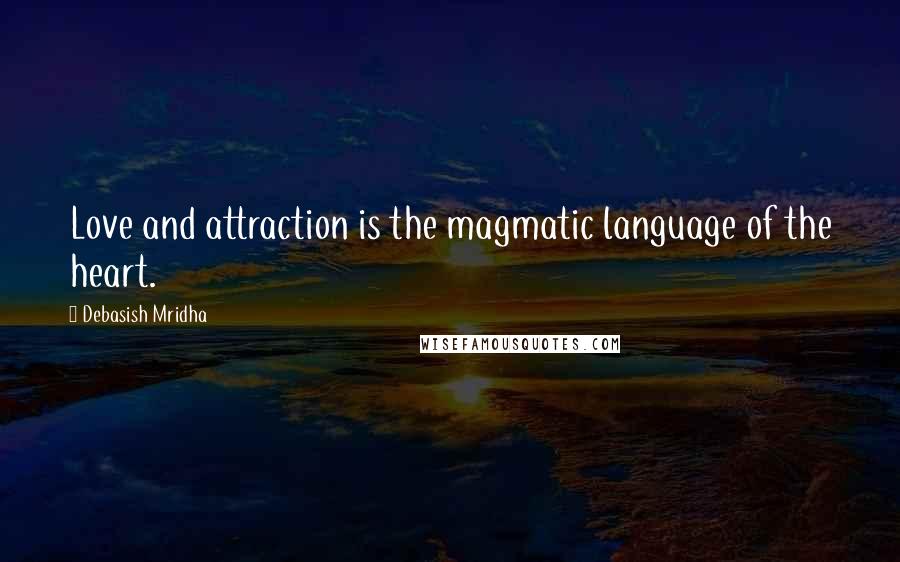 Love and attraction is the magmatic language of the heart.

Debasish Mridha

WISEFAMOUSQUOTES.COM